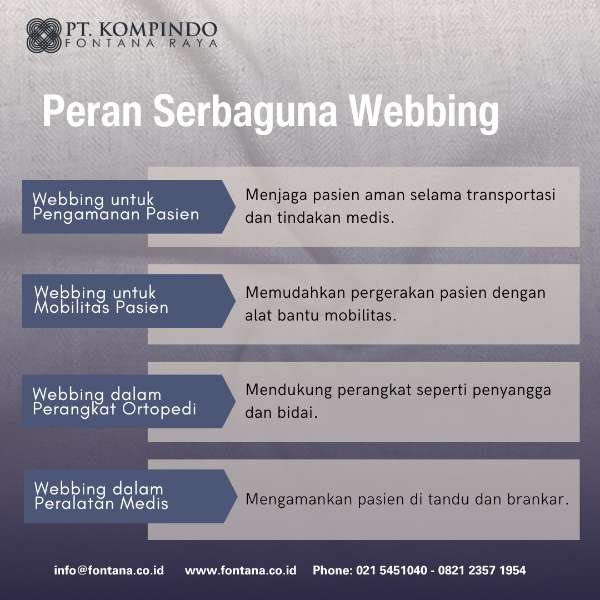 PT. KOMPINDO
FONTANA RAYA

Peran Serbaguna Webbing

Webbing untuk Pengamanan Pasien

Menjaga pasien aman selama transportasi dan tindakan medis.

Webbing untuk Mobilitas Pasien

Memudahkan pergerakan pasien dengan alat bantu mobilitas.

Webbing dalam Perangkat Ortopedi

Mendukung perangkat seperti penyangga dan bidai.

Webbing dalam Peralatan Medis

Mengamankan pasien di tandu dan brankar.

info@fontana.co.id www.fontana.co.id Phone: 021 5451040 - 0821 2357 1954